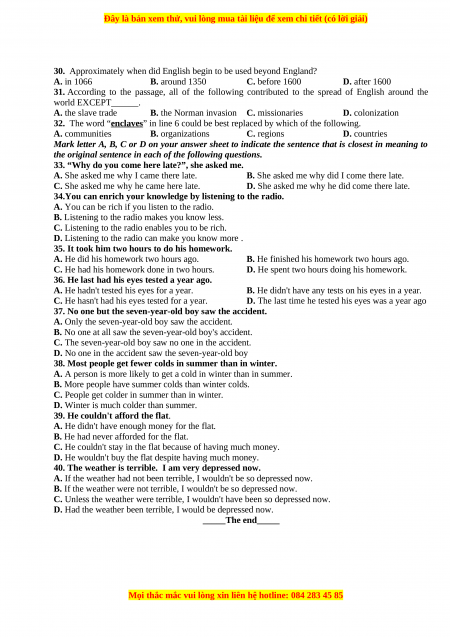 Đây là bản xem thử, vui lòng mua tài liệu để xem chi tiết (có lời giải)

30. Approximately when did English begin to be used beyond England?
A. in 1066 B. around 1350 C. before 1600 D. after 1600
31. According to the passage, all of the following contributed to the spread of English around the world EXCEPT______.
A. the slave trade B. the Norman invasion C. missionaries D. colonization
32. The word "enclaves" in line 6 could be best replaced by which of the following.
A. communities B. organizations C. regions D. countries
Mark letter A, B, C or D on your answer sheet to indicate the sentence that is closest in meaning to the original sentence in each of the following questions.
33. "Why do you come here late?", she asked me.
A. She asked me why I came there late. B. She asked me why did I come there late.
C. She asked me why he came here late. D. She asked me why he did come there late.
34.You can enrich your knowledge by listening to the radio.
A. You can be rich if you listen to the radio.
B. Listening to the radio makes you know less.
C. Listening to the radio enables you to be rich.
D. Listening to the radio can make you know more .
35. It took him two hours to do his homework.
A. He did his homework two hours ago. B. He finished his homework two hours ago.
C. He had his homework done in two hours. D. He spent two hours doing his homework.
36. He last had his eyes tested a year ago.
A. He hadn't tested his eyes for a year. B. He didn't have any tests on his eyes in a year.
C. He hasn't had his eyes tested for a year. D. The last time he tested his eyes was a year ago
37. No one but the seven-year-old boy saw the accident.
A. Only the seven-year-old boy saw the accident.
B. No one at all saw the seven-year-old boy's accident.
C. The seven-year-old boy saw no one in the accident.
D. No one in the accident saw the seven-year-old boy
38. Most people get fewer colds in summer than in winter.
A. A person is more likely to get a cold in winter than in summer.
B. More people have summer colds than winter colds.
C. People get colder in summer than in winter.
D. Winter is much colder than summer.
39. He couldn't afford the flat.
A. He didn't have enough money for the flat.
B. He had never afforded for the flat.
C. He couldn't stay in the flat because of having much money.
D. He wouldn't buy the flat despite having much money.
40. The weather is terrible. I am very depressed now.
A. If the weather had not been terrible, I wouldn't be so depressed now.
B. If the weather were not terrible, I wouldn't be so depressed now.
C. Unless the weather were terrible, I wouldn't have been so depressed now.
D. Had the weather been terrible, I would be depressed now.
_____The end_____

Mọi thắc mắc vui lòng xin liên hệ hotline: 084 283 45 85